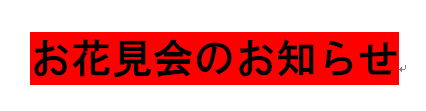 お花見会のお知らせ